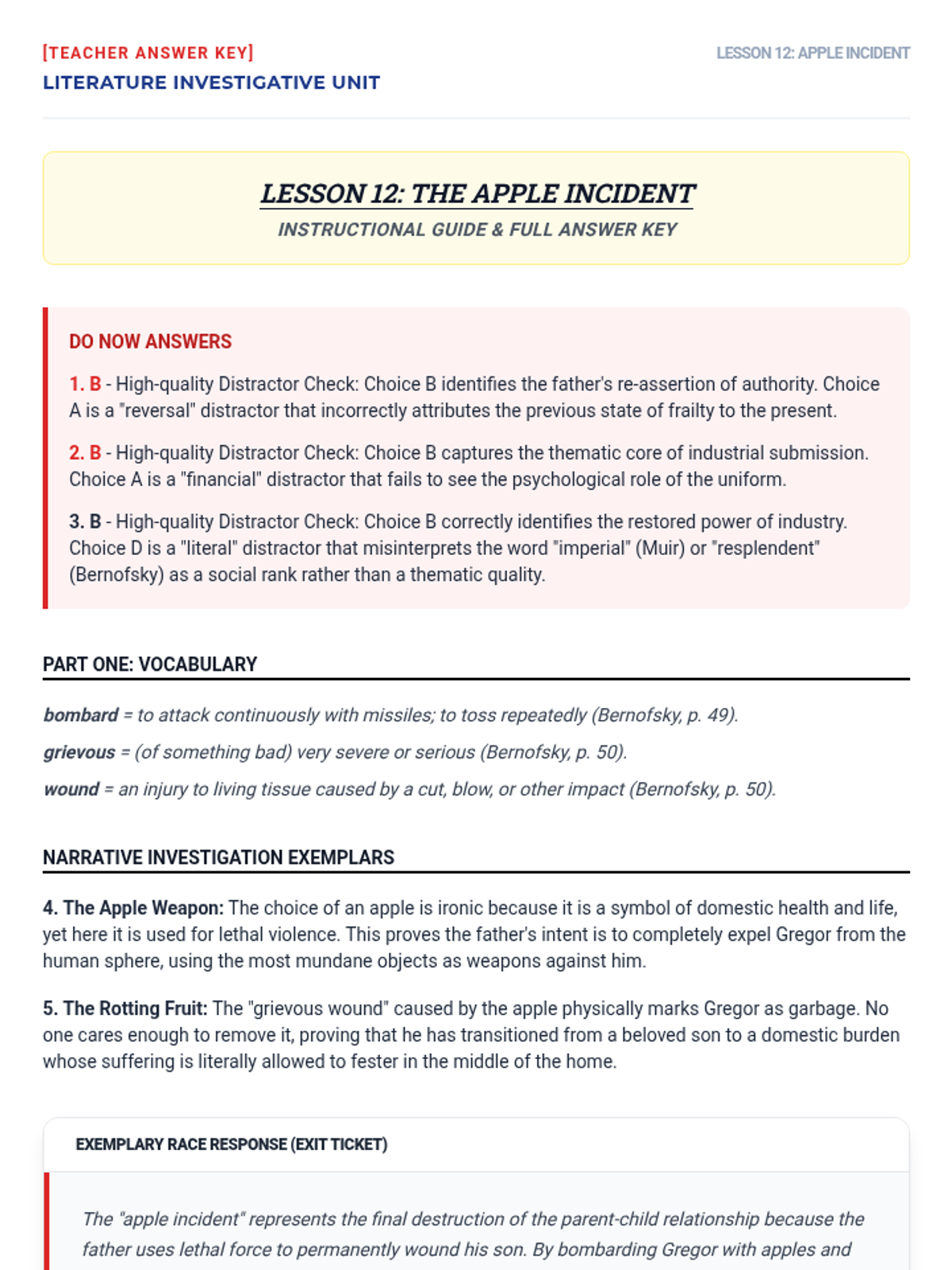 [TEACHER ANSWER KEY]
LITERATURE INVESTIGATIVE UNIT

LESSON 12: APPLE INCIDENT

LESSON 12: THE APPLE INCIDENT
INSTRUCTIONAL GUIDE & FULL ANSWER KEY

DO NOW ANSWERS

1. B - High-quality Distractor Check: Choice B identifies the father's re-assertion of authority. Choice A is a "reversal" distractor that incorrectly attributes the previous state of frailty to the present.

2. B - High-quality Distractor Check: Choice B captures the thematic core of industrial submission. Choice A is a "financial" distractor that fails to see the psychological role of the uniform.

3. B - High-quality Distractor Check: Choice B correctly identifies the restored power of industry. Choice D is a "literal" distractor that misinterprets the word "imperial" (Muir) or "resplendent" (Bernofsky) as a social rank rather than a thematic quality.

PART ONE: VOCABULARY

bombard = to attack continuously with missiles; to toss repeatedly (Bernofsky, p. 49).

grievous = (of something bad) very severe or serious (Bernofsky, p. 50).

wound = an injury to living tissue caused by a cut, blow, or other impact (Bernofsky, p. 50).

NARRATIVE INVESTIGATION EXEMPLARS

4. The Apple Weapon: The choice of an apple is ironic because it is a symbol of domestic health and life, yet here it is used for lethal violence. This proves the father's intent is to completely expel Gregor from the human sphere, using the most mundane objects as weapons against him.

5. The Rotting Fruit: The "grievous wound" caused by the apple physically marks Gregor as garbage. No one cares enough to remove it, proving that he has transitioned from a beloved son to a domestic burden whose suffering is literally allowed to fester in the middle of the home.

EXEMPLARY RACE RESPONSE (EXIT TICKET)

The "apple incident" represents the final destruction of the parent-child relationship because the father uses lethal force to permanently wound his son. By bombarding Gregor with apples and